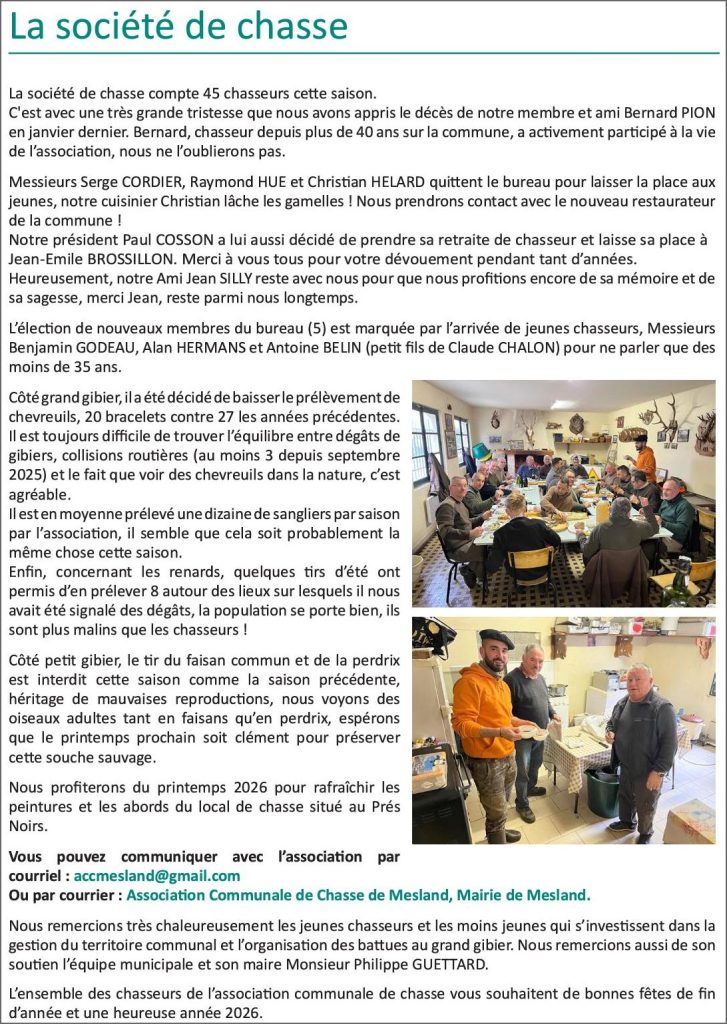 La société de chasse

La société de chasse compte 45 chasseurs cette saison.
C'est avec une très grande tristesse que nous avons appris le décès de notre membre et ami Bernard PION en janvier dernier. Bernard, chasseur depuis plus de 40 ans sur la commune, a activement participé à la vie de l'association, nous ne l'oublierons pas.

Messieurs Serge CORDIER, Raymond HUE et Christian HELARD quittent le bureau pour laisser la place aux jeunes, notre cuisinier Christian lâche les gamelles ! Nous prendrons contact avec le nouveau restaurateur de la commune !
Notre président Paul COSSON a lui aussi décidé de prendre sa retraite de chasseur et laisse sa place à Jean-Emile BROSSILLON. Merci à vous tous pour votre dévouement pendant tant d'années.
Heureusement, notre Ami Jean SILLY reste avec nous pour que nous profitions encore de sa mémoire et de sa sagesse, merci Jean, reste parmi nous longtemps.

L'élection de nouveaux membres du bureau (5) est marquée par l'arrivée de jeunes chasseurs, Messieurs Benjamin GODEAU, Alan HERMANS et Antoine BELIN (petit fils de Claude CHALON) pour ne parler que des moins de 35 ans.

Côté grand gibier, il a été décidé de baisser le prélèvement de chevreuils, 20 bracelets contre 27 les années précédentes. Il est toujours difficile de trouver l'équilibre entre dégâts de gibiers, collisions routières (au moins 3 depuis septembre 2025) et le fait que voir des chevreuils dans la nature, c'est agréable.
Il est en moyenne prélevé une dizaine de sangliers par saison par l'association, il semble que cela soit probablement la même chose cette saison.
Enfin, concernant les renards, quelques tirs d'été ont permis d'en prélever 8 autour des lieux sur lesquels il nous avait été signalé des dégâts, la population se porte bien, ils sont plus malins que les chasseurs !

Côté petit gibier, le tir du faisan commun et de la perdrix est interdit cette saison comme la saison précédente, héritage de mauvaises reproductions, nous voyons des oiseaux adultes tant en faisans qu'en perdrix, espérons que le printemps prochain soit clément pour préserver cette souche sauvage.

Nous profiterons du printemps 2026 pour rafraîchir les peintures et les abords du local de chasse situé au Prés Noirs.

Vous pouvez communiquer avec l'association par courriel : accmesland@gmail.com
Ou par courrier : Association Communale de Chasse de Mesland, Mairie de Mesland.

Nous remercions très chaleureusement les jeunes chasseurs et les moins jeunes qui s'investissent dans la gestion du territoire communal et l'organisation des battues au grand gibier. Nous remercions aussi de son soutien l'équipe municipale et son maire Monsieur Philippe GUETTARD.

L'ensemble des chasseurs de l'association communale de chasse vous souhaitent de bonnes fêtes de fin d'année et une heureuse année 2026.